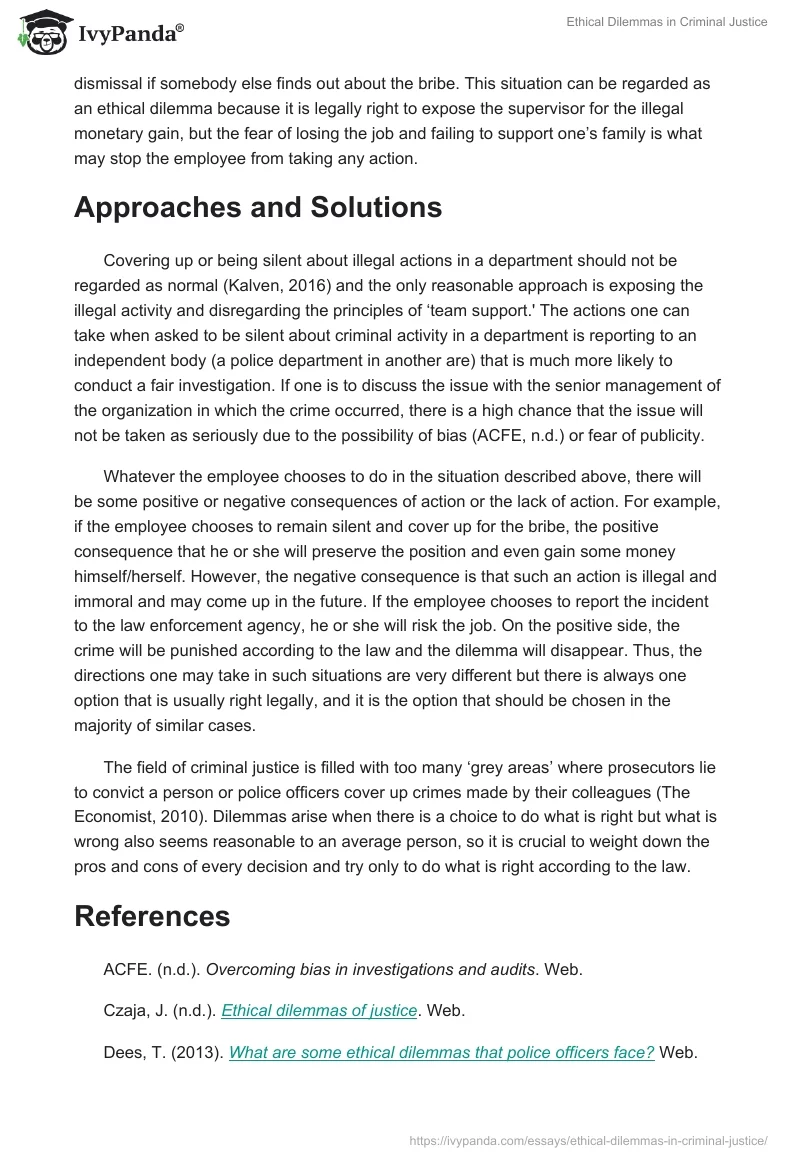 IvyPanda®

Ethical Dilemmas in Criminal Justice

dismissal if somebody else finds out about the bribe. This situation can be regarded as an ethical dilemma because it is legally right to expose the supervisor for the illegal monetary gain, but the fear of losing the job and failing to support one's family is what may stop the employee from taking any action.

Approaches and Solutions

Covering up or being silent about illegal actions in a department should not be regarded as normal (Kalven, 2016) and the only reasonable approach is exposing the illegal activity and disregarding the principles of 'team support.' The actions one can take when asked to be silent about criminal activity in a department is reporting to an independent body (a police department in another are) that is much more likely to conduct a fair investigation. If one is to discuss the issue with the senior management of the organization in which the crime occurred, there is a high chance that the issue will not be taken as seriously due to the possibility of bias (ACFE, n.d.) or fear of publicity.

Whatever the employee chooses to do in the situation described above, there will be some positive or negative consequences of action or the lack of action. For example, if the employee chooses to remain silent and cover up for the bribe, the positive consequence that he or she will preserve the position and even gain some money himself/herself. However, the negative consequence is that such an action is illegal and immoral and may come up in the future. If the employee chooses to report the incident to the law enforcement agency, he or she will risk the job. On the positive side, the crime will be punished according to the law and the dilemma will disappear. Thus, the directions one may take in such situations are very different but there is always one option that is usually right legally, and it is the option that should be chosen in the majority of similar cases.

The field of criminal justice is filled with too many 'grey areas' where prosecutors lie to convict a person or police officers cover up crimes made by their colleagues (The Economist, 2010). Dilemmas arise when there is a choice to do what is right but what is wrong also seems reasonable to an average person, so it is crucial to weight down the pros and cons of every decision and try only to do what is right according to the law.

References

ACFE. (n.d.). Overcoming bias in investigations and audits. Web.

Czaja, J. (n.d.). Ethical dilemmas of justice. Web.

Dees, T. (2013). What are some ethical dilemmas that police officers face? Web.

https://ivypanda.com/essays/ethical-dilemmas-in-criminal-justice/